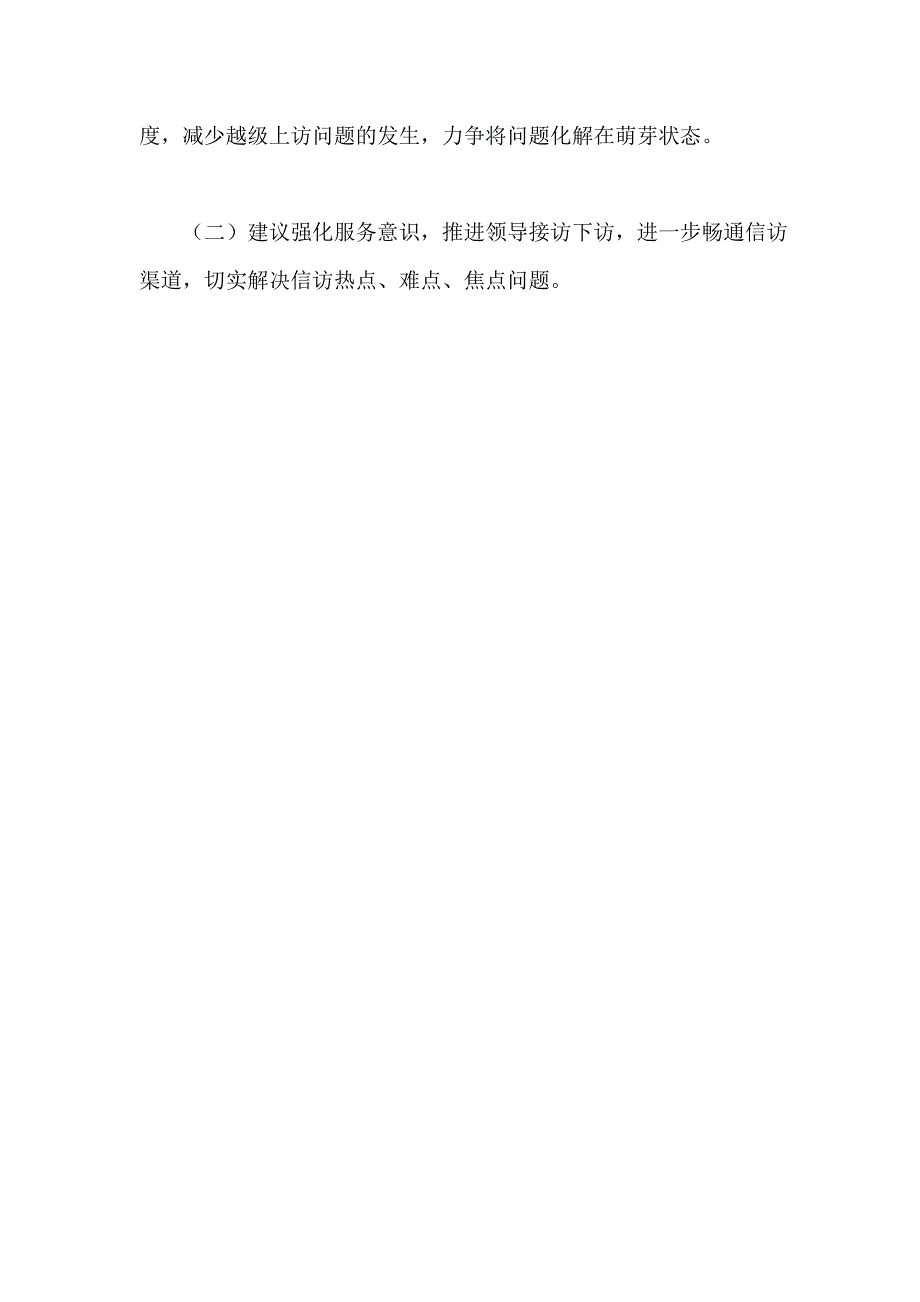 度，减少越级上访问题的发生，力争将问题化解在萌芽状态。

（二）建议强化服务意识，推进领导接访下访，进一步畅通信访渠道，切实解决信访热点、难点、焦点问题。